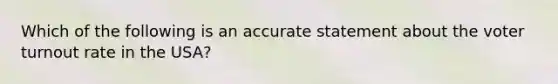 Which of the following is an accurate statement about the voter turnout rate in the USA?